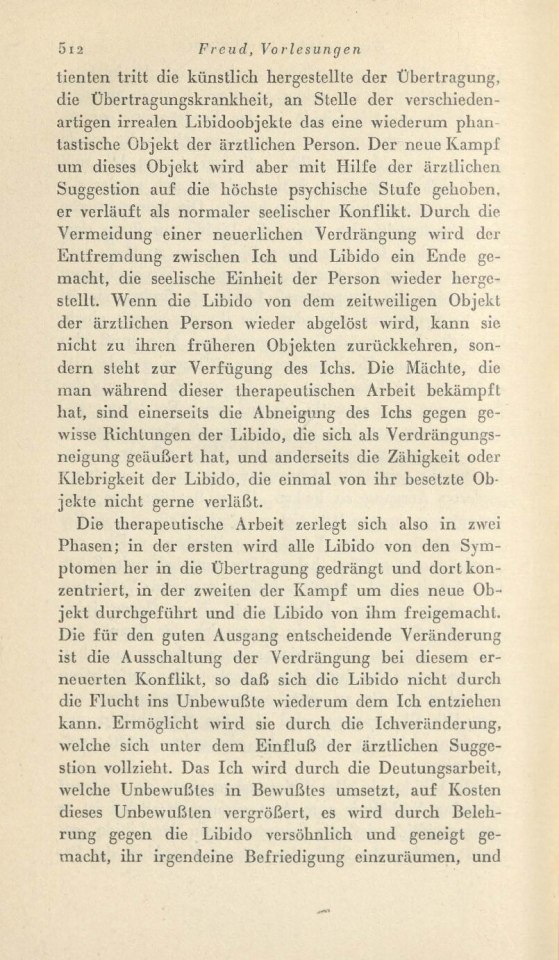 512 Freud, Vorlesungen

tienten tritt die künstlich hergestellte der Übertragung, die Übertragungskrankheit, an Stelle der verschiedenartigen irrealen Libidoobjekte das eine wiederum phantastische Objekt der ärztlichen Person. Der neue Kampf um dieses Objekt wird aber mit Hilfe der ärztlichen Suggestion auf die höchste psychische Stufe gehoben, er verläuft als normaler seelischer Konflikt. Durch die Vermeidung einer neuerlichen Verdrängung wird der Entfremdung zwischen Ich und Libido ein Ende gemacht, die seelische Einheit der Person wieder hergestellt. Wenn die Libido von dem zeitweiligen Objekt der ärztlichen Person wieder abgelöst wird, kann sie nicht zu ihren früheren Objekten zurückkehren, sondern steht zur Verfügung des Ichs. Die Mächte, die man während dieser therapeutischen Arbeit bekämpft hat, sind einerseits die Abneigung des Ichs gegen gewisse Richtungen der Libido, die sich als Verdrängungsneigung geäußert hat, und anderseits die Zähigkeit oder Klebrigkeit der Libido, die einmal von ihr besetzte Objekte nicht gerne verläßt.

Die therapeutische Arbeit zerlegt sich also in zwei Phasen; in der ersten wird alle Libido von den Symptomen her in die Übertragung gedrängt und dort konzentriert, in der zweiten der Kampf um dies neue Objekt durchgeführt und die Libido von ihm freigemacht. Die für den guten Ausgang entscheidende Veränderung ist die Ausschaltung der Verdrängung bei diesem erneuerten Konflikt, so daß sich die Libido nicht durch die Flucht ins Unbewußte wiederum dem Ich entziehen kann. Ermöglicht wird sie durch die Ichveränderung, welche sich unter dem Einfluß der ärztlichen Suggestion vollzieht. Das Ich wird durch die Deutungsarbeit, welche Unbewußtes in Bewußtes umsetzt, auf Kosten dieses Unbewußten vergrößert, es wird durch Belehrung gegen die Libido versöhnlich und geneigt gemacht, ihr irgendeine Befriedigung einzuräumen, und